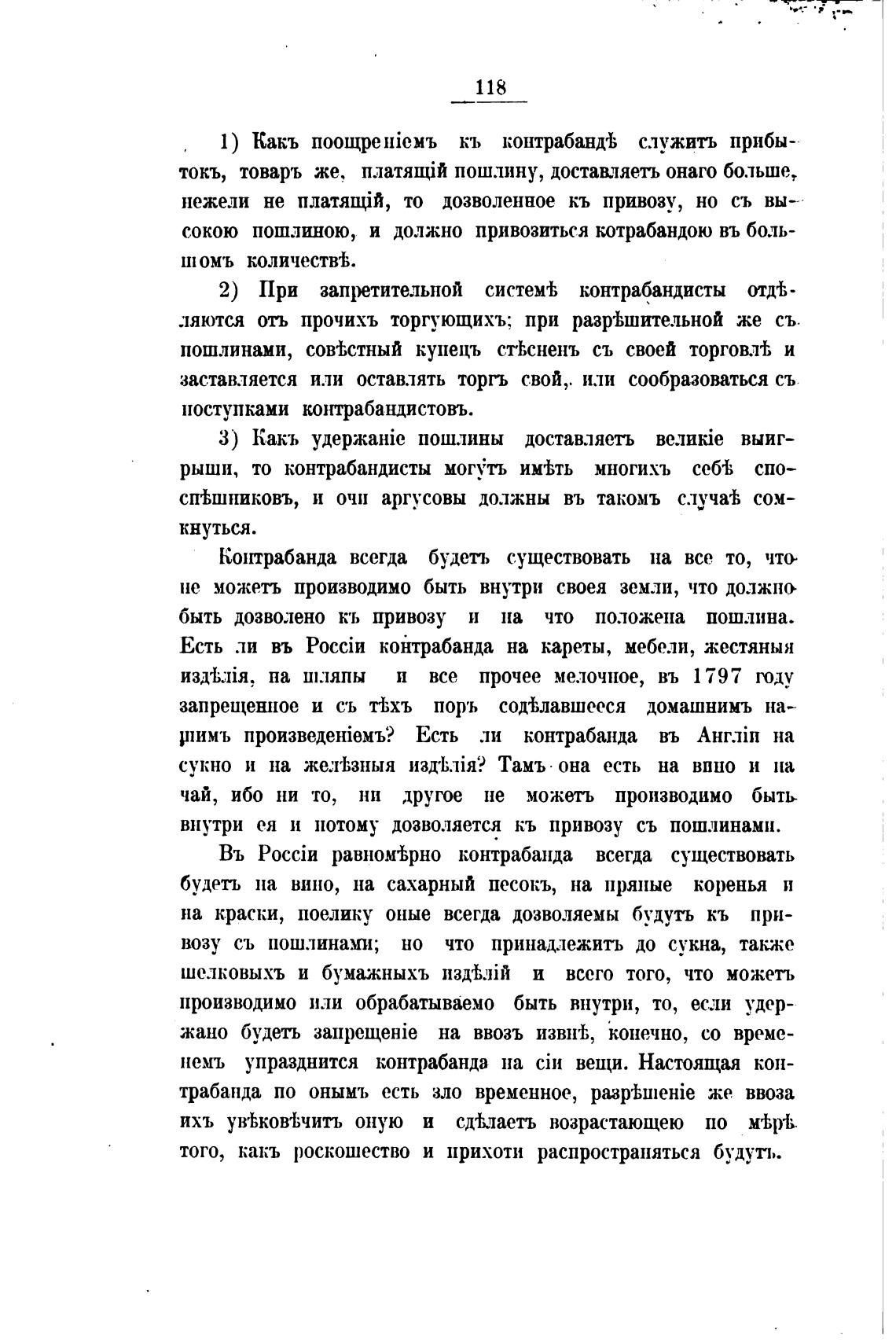 118

1) Какъ поощреніемъ къ контрабандѣ служитъ прибытокъ, товаръ же, платящій пошлину, доставляетъ онаго больше, нежели не платящій, то дозволенное къ привозу, но съ высокою пошлиною, и должно привозиться котрабандою въ большомъ количествѣ.

2) При запретительной системѣ контрабандисты отдѣляются отъ прочихъ торгующихъ; при разрѣшительной же съ пошлинами, совѣстный купецъ стѣсненъ съ своей торговлѣ и заставляется или оставлять торгъ свой, или сообразоваться съ поступками контрабандистовъ.

3) Какъ удержаніе пошлины доставляетъ великіе выигрыши, то контрабандисты могутъ имѣть многихъ себѣ споспѣшниковъ, и очи аргусовы должны въ такомъ случаѣ сомкнуться.

Контрабанда всегда будетъ существовать на все то, что не можетъ производимо быть внутри своея земли, что должно быть дозволено къ привозу и на что положена пошлина. Есть ли въ Россіи контрабанда на кареты, мебели, жестяныя издѣлія, на шляпы и все прочее мелочное, въ 1797 году запрещенное и съ тѣхъ поръ содѣлавшееся домашнимъ нашимъ произведеніемъ? Есть ли контрабанда въ Англіи на сукно и на желѣзныя издѣлія? Тамъ она есть на вино и на чай, ибо ни то, ни другое не можетъ производимо быть внутри ея и потому дозволяется къ привозу съ пошлинами.

Въ Россіи равномѣрно контрабанда всегда существовать будетъ на вино, на сахарный песокъ, на пряные коренья и на краски, поелику оные всегда дозволяемы будутъ къ привозу съ пошлинами; но что принадлежитъ до сукна, также шелковыхъ и бумажныхъ издѣлій и всего того, что можетъ производимо или обрабатываемо быть внутри, то, если удержано будетъ запрещеніе на ввозъ извнѣ, конечно, со временемъ упразднится контрабанда на сіи вещи. Настоящая контрабанда по онымъ есть зло временное, разрѣшеніе же ввоза ихъ увѣковѣчитъ оную и сдѣлаетъ возрастающею по мѣрѣ того, какъ роскошество и прихоти распространяться будутъ.